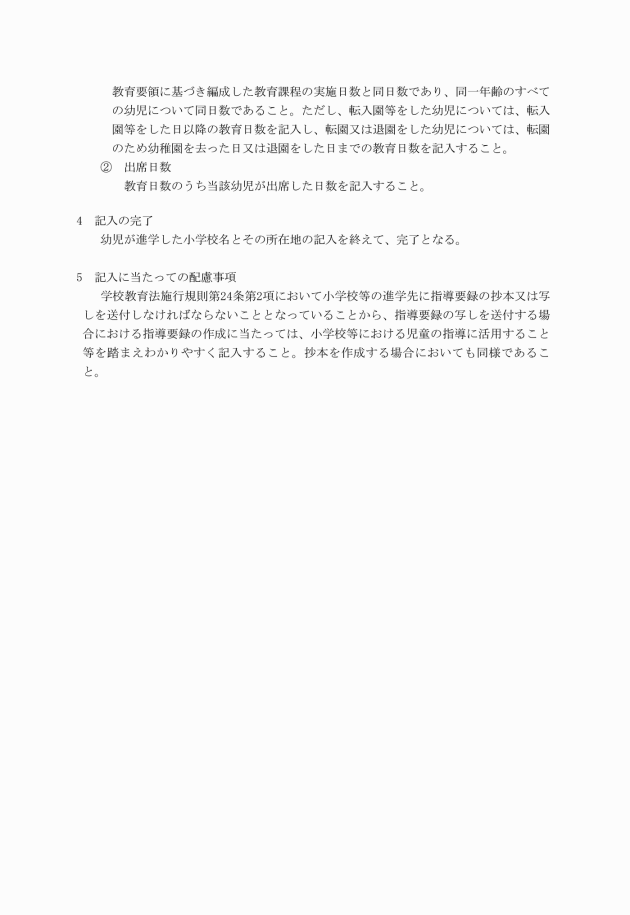 教育要領に基づき編成した教育課程の実施日数と同日数であり、同一年齢のすべての幼児について同日数であること。ただし、転入園等をした幼児については、転入園等をした日以降の教育日数を記入し、転園又は退園をした幼児については、転園のため幼稚園を去った日又は退園をした日までの教育日数を記入すること。

② 出席日数

教育日数のうち当該幼児が出席した日数を記入すること。

4 記入の完了

幼児が進学した小学校名とその所在地の記入を終えて、完了となる。

5 記入に当たっての配慮事項

学校教育法施行規則第24条第2項において小学校等の進学先に指導要録の抄本又は写しを送付しなければならないこととなっていることから、指導要録の写しを送付する場合における指導要録の作成に当たっては、小学校等における児童の指導に活用すること等を踏まえわかりやすく記入すること。抄本を作成する場合においても同様であること。